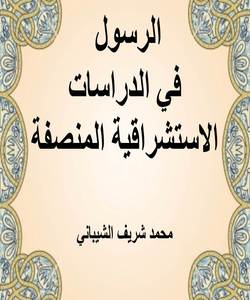 الرسول
في الدراسات
الاستشراقية المنصفة

محمد شريف الشيباني